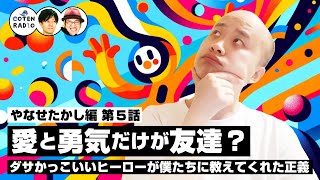 COTEN RADIO

やなせたかし編 第５話

愛と勇気だけが友達？

ダサかっこいいヒーローが僕たちに教えてくれた正義